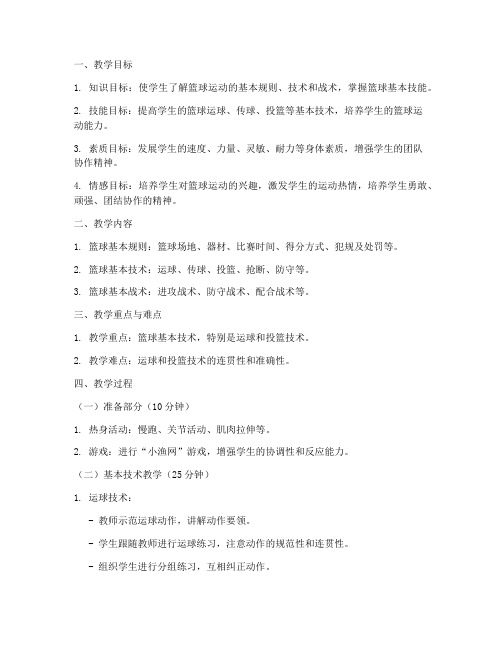 一、教学目标

1. 知识目标：使学生了解篮球运动的基本规则、技术和战术，掌握篮球基本技能。

2. 技能目标：提高学生的篮球运球、传球、投篮等基本技术，培养学生的篮球运动能力。

3. 素质目标：发展学生的速度、力量、灵敏、耐力等身体素质，增强学生的团队协作精神。

4. 情感目标：培养学生对篮球运动的兴趣，激发学生的运动热情，培养学生勇敢、顽强、团结协作的精神。

二、教学内容

1. 篮球基本规则：篮球场地、器材、比赛时间、得分方式、犯规及处罚等。

2. 篮球基本技术：运球、传球、投篮、抢断、防守等。

3. 篮球基本战术：进攻战术、防守战术、配合战术等。

三、教学重点与难点

1. 教学重点：篮球基本技术，特别是运球和投篮技术。

2. 教学难点：运球和投篮技术的连贯性和准确性。

四、教学过程

（一）准备部分（10 分钟）

1. 热身活动：慢跑、关节活动、肌肉拉伸等。

2. 游戏：进行“小渔网”游戏，增强学生的协调性和反应能力。

（二）基本技术教学（25 分钟）

1. 运球技术：

- 教师示范运球动作，讲解动作要领。

- 学生跟随教师进行运球练习，注意动作的规范性和连贯性。

- 组织学生进行分组练习，互相纠正动作。